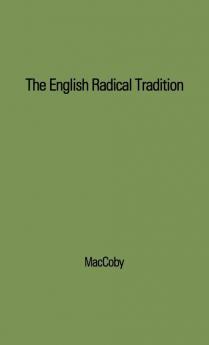 The English Radical Tradition

MacCoby